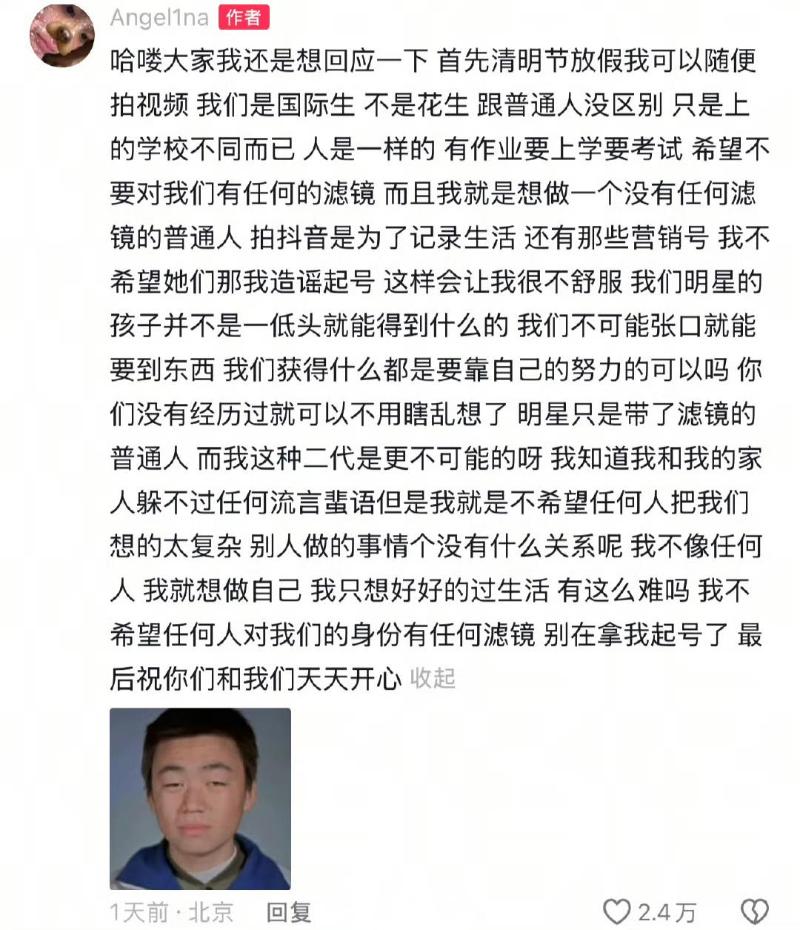 Angel1na 作者
哈喽大家我还是想回应一下 首先清明节放假我可以随便拍视频 我们是国际生 不是花生 跟普通人没区别 只是上的学校不同而已 人是一样的 有作业要上学要考试 希望不要对我们有任何的滤镜 而且我就是想做一个没有任何滤镜的普通人 拍抖音是为了记录生活 还有那些营销号 我不希望她们那我造谣起号 这样会让我很不舒服 我们明星的孩子并不是一低头就能得到什么的 我们不可能张口就能要到东西 我们获得什么都是要靠自己的努力的可以吗 你们没有经历过就可以不用瞎乱想了 明星只是带了滤镜的普通人 而我这种二代是更不可能的呀 我知道我和我的家人躲不过任何流言蜚语但是我就是不希望任何人把我们想的太复杂 别人做的事情个没有什么关系呢 我不像任何人 我就想做自己 我只想好好的过生活 有这么难吗 我不希望任何人对我们的身份有任何滤镜 别在拿我起号了 最后祝你们和我们天天开心 收起

1天前 · 北京 回复 2.4万